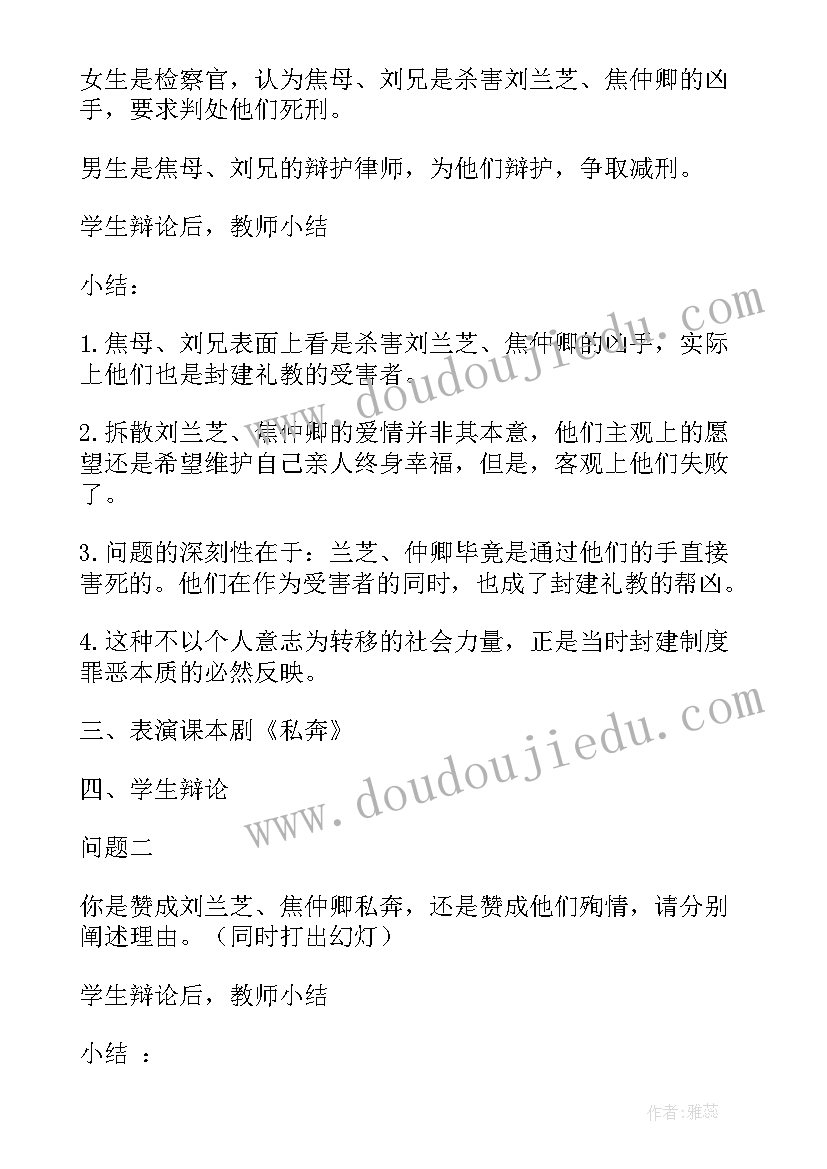 女生是检察官，认为焦母、刘兄是杀害刘兰芝、焦仲卿的凶手，要求判处他们死刑。

男生是焦母、刘兄的辩护律师，为他们辩护，争取减刑。

学生辩论后，教师小结

小结：

1.焦母、刘兄表面上看是杀害刘兰芝、焦仲卿的凶手，实际上他们也是封建礼教的受害者。

2.拆散刘兰芝、焦仲卿的爱情并非其本意，他们主观上的愿望还是希望维护自己亲人终身幸福，但是，客观上他们失败了。

3.问题的深刻性在于：兰芝、仲卿毕竟是通过他们的手直接害死的。他们在作为受害者的同时，也成了封建礼教的帮凶。

4.这种不以个人意志为转移的社会力量，正是当时封建制度罪恶本质的必然反映。

三、表演课本剧《私奔》

四、学生辩论

问题二

你是赞成刘兰芝、焦仲卿私奔，还是赞成他们殉情，请分别阐述理由。（同时打出幻灯）

学生辩论后，教师小结

小结 ：

www.doudoujiedu.com

www.doudoujiedu.com

作者：雅蕊